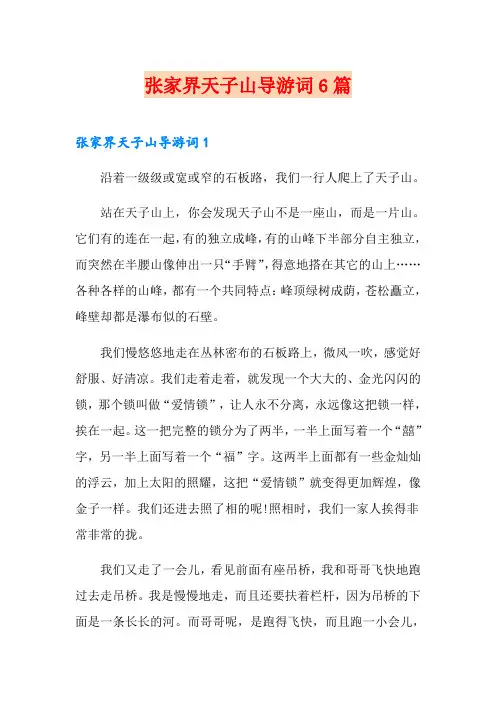 张家界天子山导游词6篇

张家界天子山导游词1

沿着一级级或宽或窄的石板路，我们一行人爬上了天子山。

站在天子山上，你会发现天子山不是一座山，而是一片山。它们有的连在一起，有的独立成峰，有的山峰下半部分自主独立，而突然在半腰山像伸出一只“手臂”，得意地搭在其它的山上……各种各样的山峰，都有一个共同特点：峰顶绿树成荫，苍松矗立，峰壁却都是瀑布似的石壁。

我们慢悠悠地走在丛林密布的石板路上，微风一吹，感觉好舒服、好清凉。我们走着走着，就发现一个大大的、金光闪闪的锁，那个锁叫做“爱情锁”，让人永不分离，永远像这把锁一样，挨在一起。这一把完整的锁分为了两半，一半上面写着一个“囍”字，另一半上面写着一个“福”字。这两半上面都有一些金灿灿的浮云，加上太阳的照耀，这把“爱情锁”就变得更加辉煌，像金子一样。我们还进去照了相的呢!照相时，我们一家人挨得非常非常的拢。

我们又走了一会儿，看见前面有座吊桥，我和哥哥飞快地跑过去走吊桥。我是慢慢地走，而且还要扶着栏杆，因为吊桥的下面是一条长长的河。而哥哥呢，是跑得飞快，而且跑一小会儿，